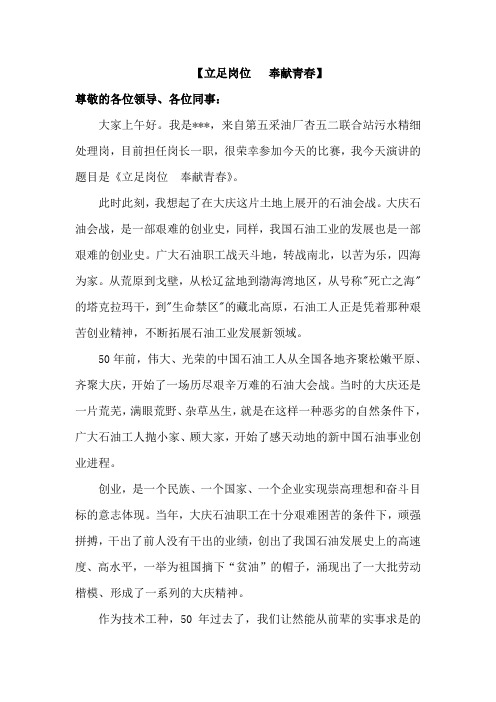 【立足岗位　奉献青春】

尊敬的各位领导、各位同事：

大家上午好。我是***，来自第五采油厂杏五二联合站污水精细处理岗，目前担任岗长一职，很荣幸参加今天的比赛，我今天演讲的题目是《立足岗位　奉献青春》。

此时此刻，我想起了在大庆这片土地上展开的石油会战。大庆石油会战，是一部艰难的创业史，同样，我国石油工业的发展也是一部艰难的创业史。广大石油职工战天斗地，转战南北，以苦为乐，四海为家。从荒原到戈壁，从松辽盆地到渤海湾地区，从号称"死亡之海"的塔克拉玛干，到"生命禁区"的藏北高原，石油工人正是凭着那种艰苦创业精神，不断拓展石油工业发展新领域。

50年前，伟大、光荣的中国石油工人从全国各地齐聚松嫩平原、齐聚大庆，开始了一场历尽艰辛万难的石油大会战。当时的大庆还是一片荒芜，满眼荒野、杂草丛生，就是在这样一种恶劣的自然条件下，广大石油工人抛小家、顾大家，开始了感天动地的新中国石油事业创业进程。

创业，是一个民族、一个国家、一个企业实现崇高理想和奋斗目标的意志体现。当年，大庆石油职工在十分艰难困苦的条件下，顽强拼搏，干出了前人没有干出的业绩，创出了我国石油发展史上的高速度、高水平，一举为祖国摘下"贫油"的帽子，涌现出了一大批劳动楷模、形成了一系列的大庆精神。

作为技术工种，50 年过去了，我们让然能从前辈的实事求是的